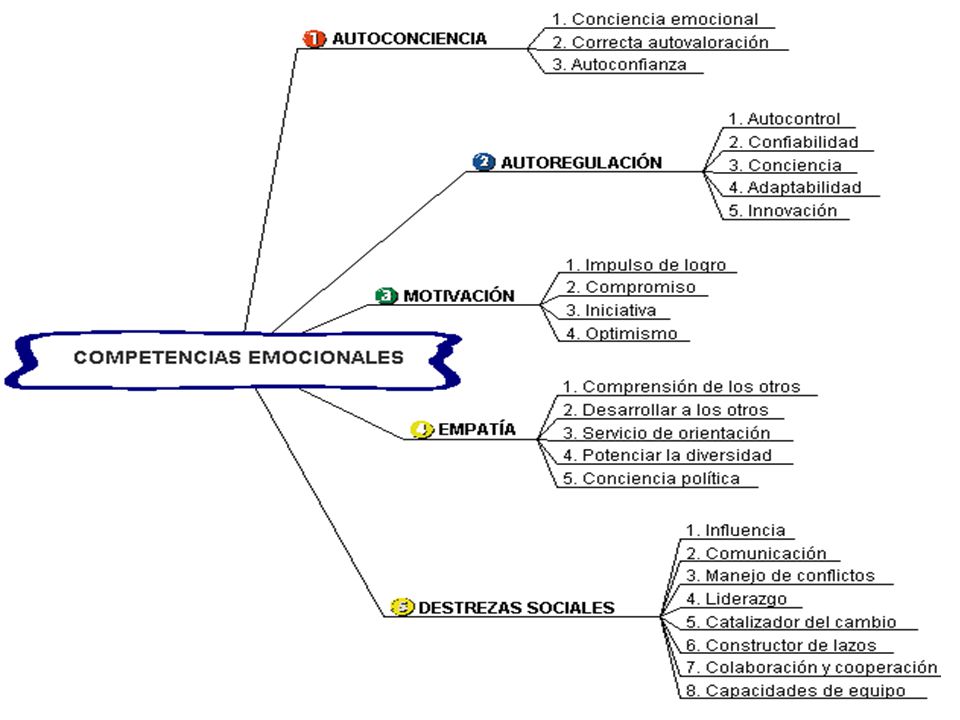 COMPETENCIAS EMOCIONALES

1 AUTOCONCIENCIA
1. Conciencia emocional
2. Correcta autovaloración
3. Autoconfianza

2 AUTOREGULACIÓN
1. Autocontrol
2. Confiabilidad
3. Conciencia
4. Adaptabilidad
5. Innovación

3 MOTIVACIÓN
1. Impulso de logro
2. Compromiso
3. Iniciativa
4. Optimismo

4 EMPATÍA
1. Comprensión de los otros
2. Desarrollar a los otros
3. Servicio de orientación
4. Potenciar la diversidad
5. Conciencia política

5 DESTREZAS SOCIALES
1. Influencia
2. Comunicación
3. Manejo de conflictos
4. Liderazgo
5. Catalizador del cambio
6. Constructor de lazos
7. Colaboración y cooperación
8. Capacidades de equipo